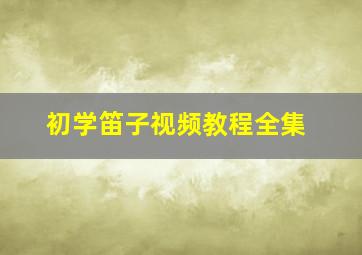 初学笛子视频教程全集